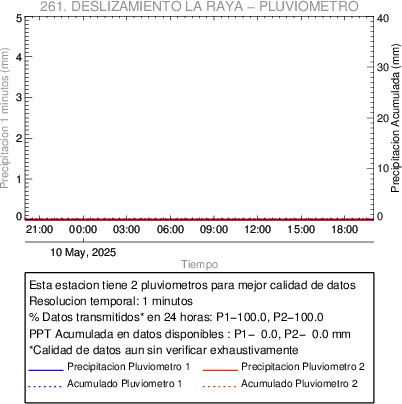 261. DESLIZAMIENTO LA RAYA – PLUVIOMETRO

Precipitacion 1 minutos (mm)

5
4
3
2
1
0

Precipitacion Acumulada (mm)

40
30
20
10
0

21:00 00:00 03:00 06:00 09:00 12:00 15:00 18:00

10 May, 2025

Tiempo

Esta estacion tiene 2 pluviometros para mejor calidad de datos
Resolucion temporal: 1 minutos
% Datos transmitidos* en 24 horas: P1–100.0, P2–100.0
PPT Acumulada en datos disponibles : P1– 0.0, P2– 0.0 mm
*Calidad de datos aun sin verificar exhaustivamente

Precipitacion Pluviometro 1
Precipitacion Pluviometro 2
Acumulado Pluviometro 1
Acumulado Pluviometro 2